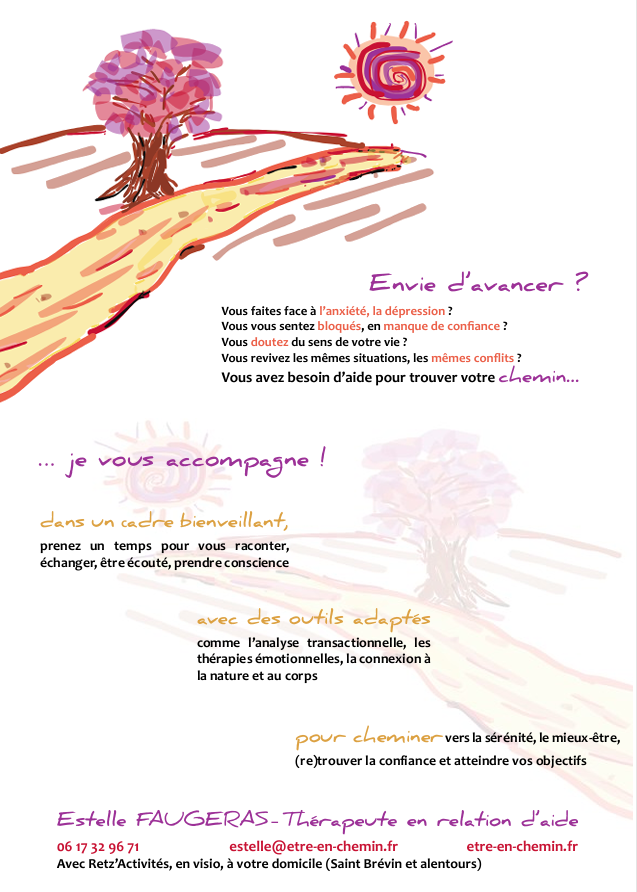 Envie d'avancer ?

Vous faites face à l'anxiété, la dépression ?
Vous vous sentez bloqués, en manque de confiance ?
Vous doutez du sens de votre vie ?
Vous revivez les mêmes situations, les mêmes conflits ?
Vous avez besoin d'aide pour trouver votre chemin...

... je vous accompagne !

dans un cadre bienveillant,

prenez un temps pour vous raconter, échanger, être écouté, prendre conscience

avec des outils adaptés

comme l'analyse transactionnelle, les thérapies émotionnelles, la connexion à la nature et au corps

pour cheminer vers la sérénité, le mieux-être, (re)trouver la confiance et atteindre vos objectifs

Estelle FAUGERAS - Thérapeute en relation d'aide

06 17 32 96 71 estelle@etre-en-chemin.fr etre-en-chemin.fr
Avec Retz'Activités, en visio, à votre domicile (Saint Brévin et alentours)